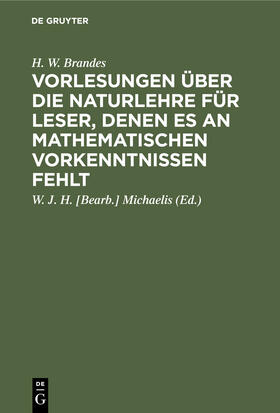 DE GRUYTER

H. W. Brandes

VORLESUNGEN ÜBER DIE NATURLEHRE FÜR LESER, DENEN ES AN MATHEMATISCHEN VORKENNTNISSEN FEHLT

W. J. H. [Bearb.] Michaelis (Ed.)

DE G